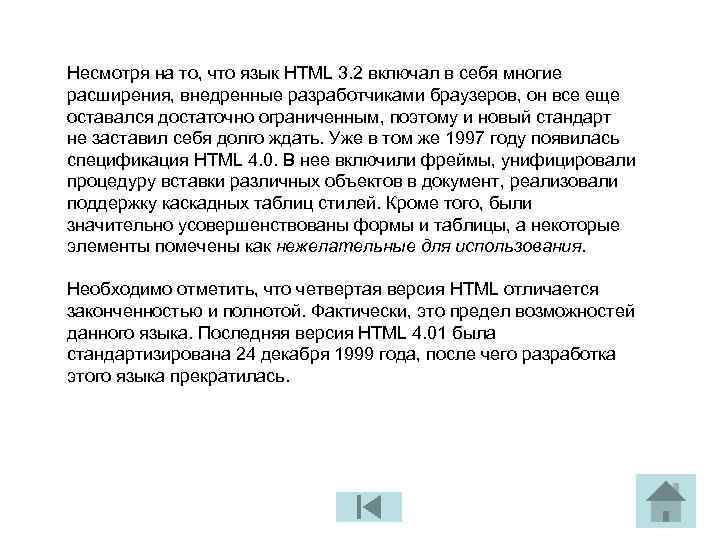 Несмотря на то, что язык HTML 3.2 включал в себя многие расширения, внедренные разработчиками браузеров, он все еще оставался достаточно ограниченным, поэтому и новый стандарт не заставил себя долго ждать. Уже в том же 1997 году появилась спецификация HTML 4.0. В нее включили фреймы, унифицировали процедуру вставки различных объектов в документ, реализовали поддержку каскадных таблиц стилей. Кроме того, были значительно усовершенствованы формы и таблицы, а некоторые элементы помечены как нежелательные для использования.

Необходимо отметить, что четвертая версия HTML отличается законченностью и полнотой. Фактически, это предел возможностей данного языка. Последняя версия HTML 4.01 была стандартизирована 24 декабря 1999 года, после чего разработка этого языка прекратилась.